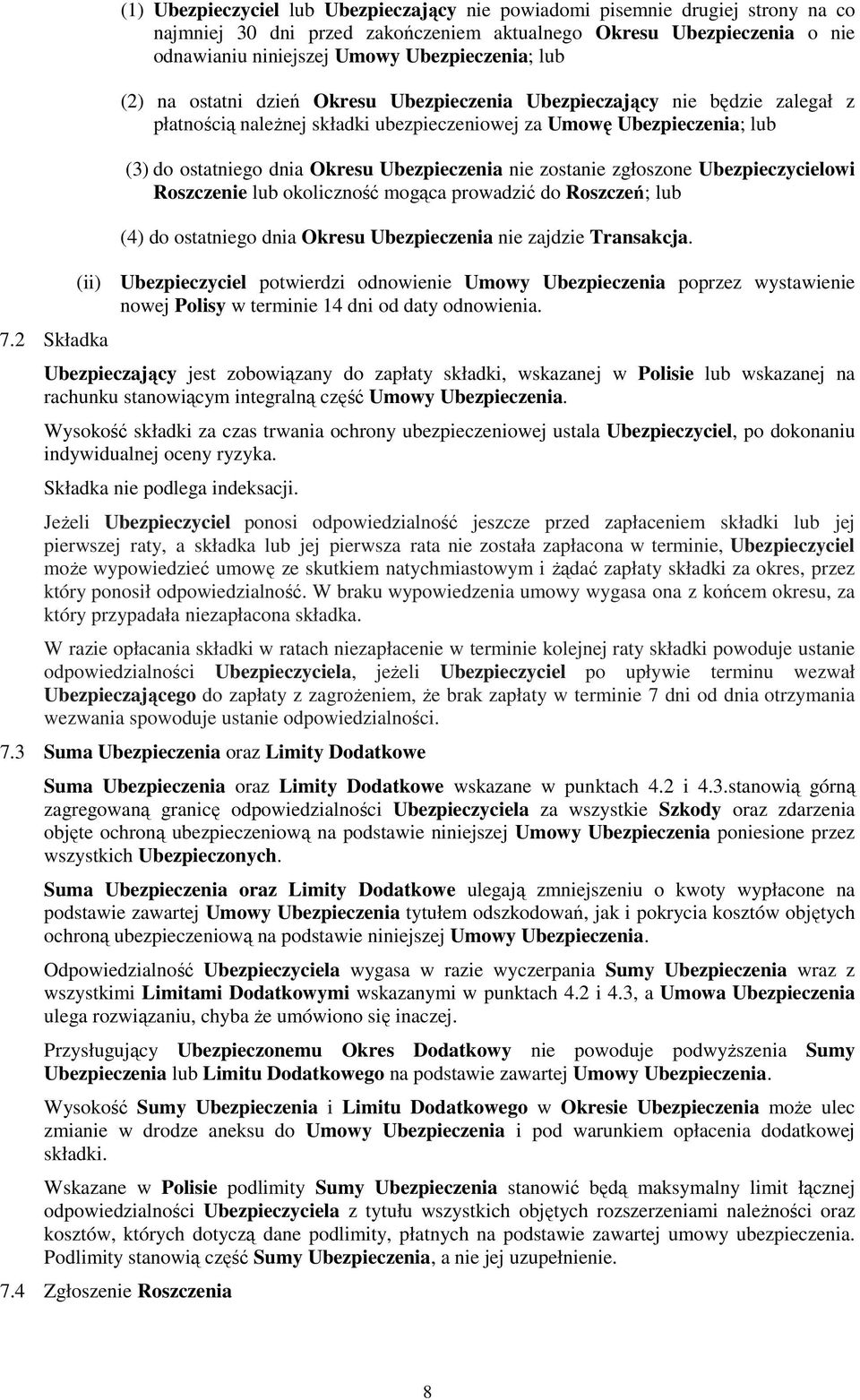 (1) Ubezpieczyciel lub Ubezpieczający nie powiadomi pisemnie drugiej strony na co najmniej 30 dni przed zakończeniem aktualnego Okresu Ubezpieczenia o nie odnawianiu niniejszej Umowy Ubezpieczenia; lub

(2) na ostatni dzień Okresu Ubezpieczenia Ubezpieczający nie będzie zalegał z płatnością należnej składki ubezpieczeniowej za Umowę Ubezpieczenia; lub

(3) do ostatniego dnia Okresu Ubezpieczenia nie zostanie zgłoszone Ubezpieczycielowi Roszczenie lub okoliczność mogąca prowadzić do Roszczeń; lub

(4) do ostatniego dnia Okresu Ubezpieczenia nie zajdzie Transakcja.

(ii) Ubezpieczyciel potwierdzi odnowienie Umowy Ubezpieczenia poprzez wystawienie nowej Polisy w terminie 14 dni od daty odnowienia.

7.2 Składka

Ubezpieczający jest zobowiązany do zapłaty składki, wskazanej w Polisie lub wskazanej na rachunku stanowiącym integralną część Umowy Ubezpieczenia.

Wysokość składki za czas trwania ochrony ubezpieczeniowej ustala Ubezpieczyciel, po dokonaniu indywidualnej oceny ryzyka.

Składka nie podlega indeksacji.

Jeżeli Ubezpieczyciel ponosi odpowiedzialność jeszcze przed zapłaceniem składki lub jej pierwszej raty, a składka lub jej pierwsza rata nie została zapłacona w terminie, Ubezpieczyciel może wypowiedzieć umowę ze skutkiem natychmiastowym i żądać zapłaty składki za okres, przez który ponosił odpowiedzialność. W braku wypowiedzenia umowy wygasa ona z końcem okresu, za który przypadała niezapłacona składka.

W razie opłacania składki w ratach niezapłacenie w terminie kolejnej raty składki powoduje ustanie odpowiedzialności Ubezpieczyciela, jeżeli Ubezpieczyciel po upływie terminu wezwał Ubezpieczającego do zapłaty z zagrożeniem, że brak zapłaty w terminie 7 dni od dnia otrzymania wezwania spowoduje ustanie odpowiedzialności.

7.3 Suma Ubezpieczenia oraz Limity Dodatkowe

Suma Ubezpieczenia oraz Limity Dodatkowe wskazane w punktach 4.2 i 4.3.stanowią górną zagregowaną granicę odpowiedzialności Ubezpieczyciela za wszystkie Szkody oraz zdarzenia objęte ochroną ubezpieczeniową na podstawie niniejszej Umowy Ubezpieczenia poniesione przez wszystkich Ubezpieczonych.

Suma Ubezpieczenia oraz Limity Dodatkowe ulegają zmniejszeniu o kwoty wypłacone na podstawie zawartej Umowy Ubezpieczenia tytułem odszkodowań, jak i pokrycia kosztów objętych ochroną ubezpieczeniową na podstawie niniejszej Umowy Ubezpieczenia.

Odpowiedzialność Ubezpieczyciela wygasa w razie wyczerpania Sumy Ubezpieczenia wraz z wszystkimi Limitami Dodatkowymi wskazanymi w punktach 4.2 i 4.3, a Umowa Ubezpieczenia ulega rozwiązaniu, chyba że umówiono się inaczej.

Przysługujący Ubezpieczonemu Okres Dodatkowy nie powoduje podwyższenia Sumy Ubezpieczenia lub Limitu Dodatkowego na podstawie zawartej Umowy Ubezpieczenia.

Wysokość Sumy Ubezpieczenia i Limitu Dodatkowego w Okresie Ubezpieczenia może ulec zmianie w drodze aneksu do Umowy Ubezpieczenia i pod warunkiem opłacenia dodatkowej składki.

Wskazane w Polisie podlimity Sumy Ubezpieczenia stanowić będą maksymalny limit łącznej odpowiedzialności Ubezpieczyciela z tytułu wszystkich objętych rozszerzeniami należności oraz kosztów, których dotyczą dane podlimity, płatnych na podstawie zawartej umowy ubezpieczenia. Podlimity stanowią część Sumy Ubezpieczenia, a nie jej uzupełnienie.

7.4 Zgłoszenie Roszczenia

8